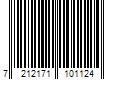 7 212171 101124